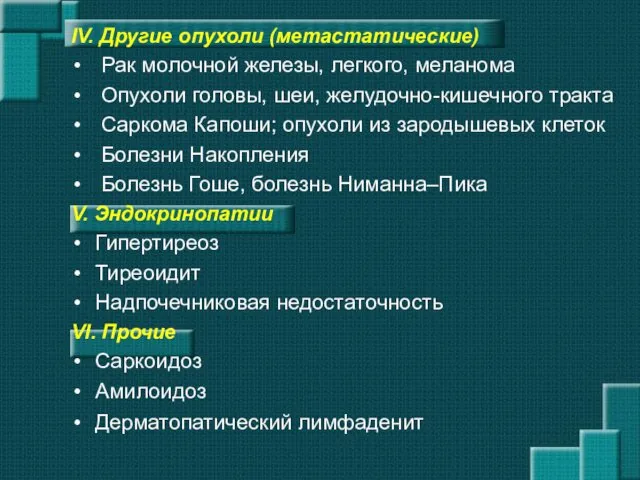 IV. Другие опухоли (метастатические)

• Рак молочной железы, легкого, меланома
• Опухоли головы, шеи, желудочно-кишечного тракта
• Саркома Капоши; опухоли из зародышевых клеток
• Болезни Накопления
• Болезнь Гоше, болезнь Ниманна–Пика

V. Эндокринопатии

• Гипертиреоз
• Тиреоидит
• Надпочечниковая недостаточность

VI. Прочие

• Саркоидоз
• Амилоидоз
• Дерматопатический лимфаденит